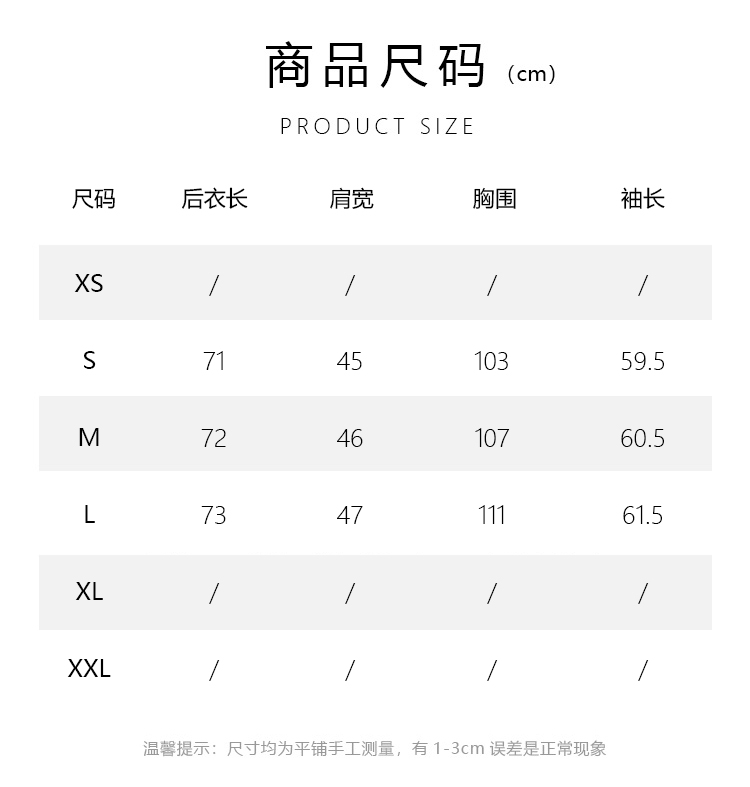 商品尺码（cm）

PRODUCT SIZE

| 尺码 | 后衣长 | 肩宽 | 胸围 | 袖长 |
|---|---|---|---|---|
| XS | / | / | / | / |
| S | 71 | 45 | 103 | 59.5 |
| M | 72 | 46 | 107 | 60.5 |
| L | 73 | 47 | 111 | 61.5 |
| XL | / | / | / | / |
| XXL | / | / | / | / |

温馨提示：尺寸均为平铺手工测量，有1-3cm误差是正常现象